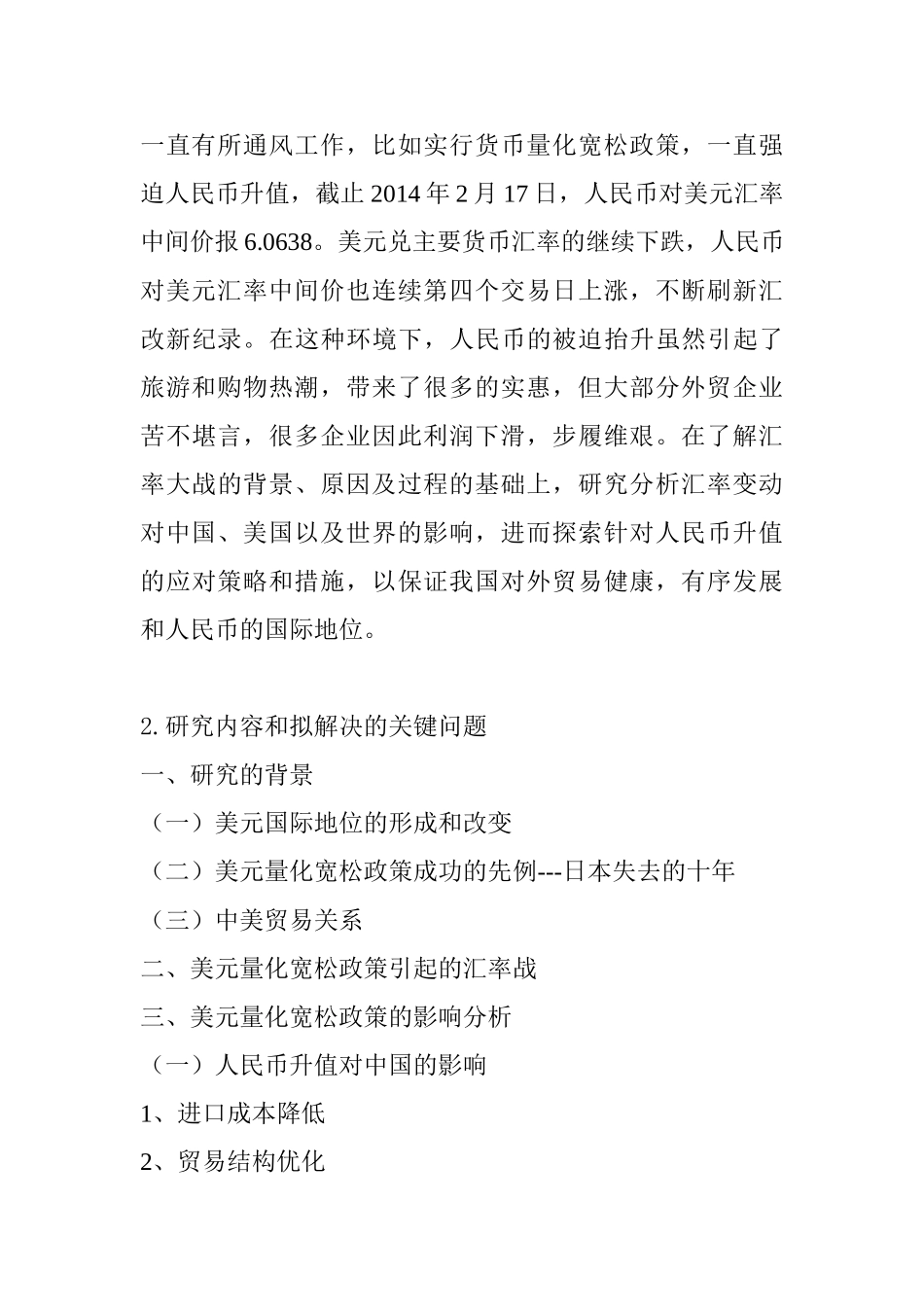 一直有所通风工作，比如实行货币量化宽松政策，一直强迫人民币升值，截止 2014 年 2 月 17 日，人民币对美元汇率中间价报 6.0638。美元兑主要货币汇率的继续下跌，人民币对美元汇率中间价也连续第四个交易日上涨，不断刷新汇改新纪录。在这种环境下，人民币的被迫抬升虽然引起了旅游和购物热潮，带来了很多的实惠，但大部分外贸企业苦不堪言，很多企业因此利润下滑，步履维艰。在了解汇率大战的背景、原因及过程的基础上，研究分析汇率变动对中国、美国以及世界的影响，进而探索针对人民币升值的应对策略和措施，以保证我国对外贸易健康，有序发展和人民币的国际地位。

2. 研究内容和拟解决的关键问题

一、研究的背景

（一）美元国际地位的形成和改变

（二）美元量化宽松政策成功的先例---日本失去的十年

（三）中美贸易关系

二、美元量化宽松政策引起的汇率战

三、美元量化宽松政策的影响分析

（一）人民币升值对中国的影响

1、进口成本降低

2、贸易结构优化